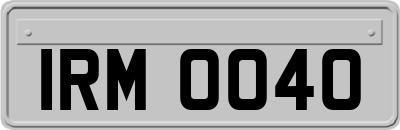 IRM 0040